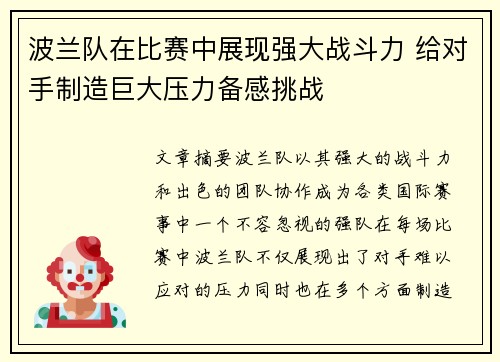 波兰队在比赛中展现强大战斗力 给对手制造巨大压力备感挑战

文章摘要波兰队以其强大的战斗力和出色的团队协作成为各类国际赛事中一个不容忽视的强队在每场比赛中波兰队不仅展现出了对手难以应对的压力同时也在多个方面制造